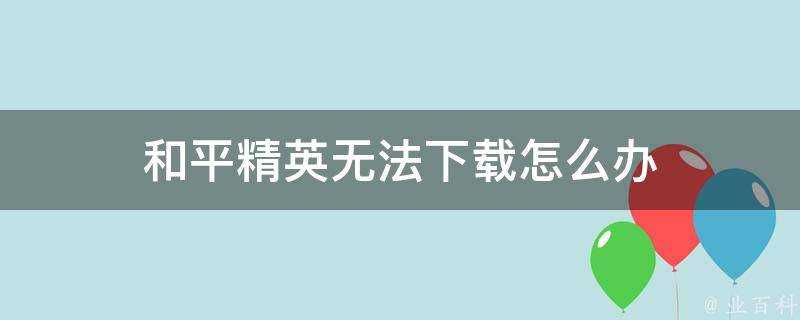 和平精英无法下载怎么办

@ 业百科